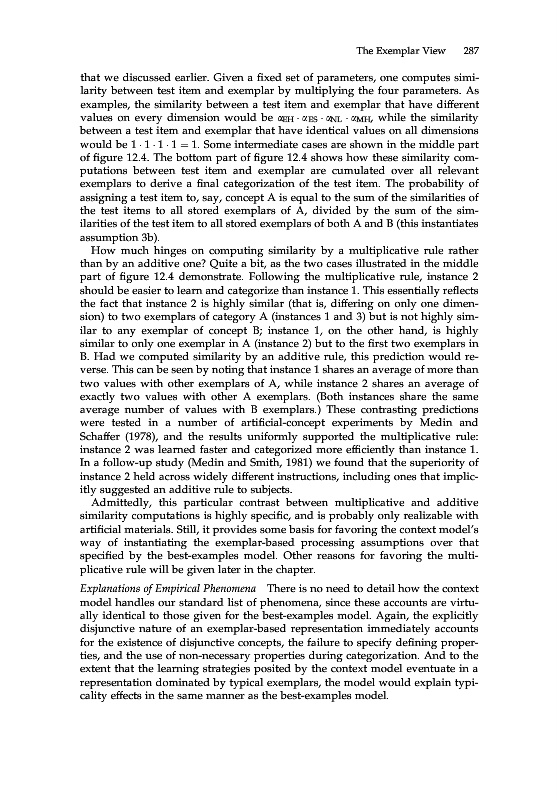 The Exemplar View 287

that we discussed earlier. Given a fixed set of parameters, one computes similarity between test item and exemplar by multiplying the four parameters. As examples, the similarity between a test item and exemplar that have different values on every dimension would be $\alpha_{EH} \cdot \alpha_{ES} \cdot \alpha_{NL} \cdot \alpha_{MH}$, while the similarity between a test item and exemplar that have identical values on all dimensions would be $1 \cdot 1 \cdot 1 \cdot 1 = 1$. Some intermediate cases are shown in the middle part of figure 12.4. The bottom part of figure 12.4 shows how these similarity computations between test item and exemplar are cumulated over all relevant exemplars to derive a final categorization of the test item. The probability of assigning a test item to, say, concept A is equal to the sum of the similarities of the test items to all stored exemplars of A, divided by the sum of the similarities of the test item to all stored exemplars of both A and B (this instantiates assumption 3b).

How much hinges on computing similarity by a multiplicative rule rather than by an additive one? Quite a bit, as the two cases illustrated in the middle part of figure 12.4 demonstrate. Following the multiplicative rule, instance 2 should be easier to learn and categorize than instance 1. This essentially reflects the fact that instance 2 is highly similar (that is, differing on only one dimension) to two exemplars of category A (instances 1 and 3) but is not highly similar to any exemplar of concept B; instance 1, on the other hand, is highly similar to only one exemplar in A (instance 2) but to the first two exemplars in B. Had we computed similarity by an additive rule, this prediction would reverse. This can be seen by noting that instance 1 shares an average of more than two values with other exemplars of A, while instance 2 shares an average of exactly two values with other A exemplars. (Both instances share the same average number of values with B exemplars.) These contrasting predictions were tested in a number of artificial-concept experiments by Medin and Schaffer (1978), and the results uniformly supported the multiplicative rule: instance 2 was learned faster and categorized more efficiently than instance 1. In a follow-up study (Medin and Smith, 1981) we found that the superiority of instance 2 held across widely different instructions, including ones that implicitly suggested an additive rule to subjects.

Admittedly, this particular contrast between multiplicative and additive similarity computations is highly specific, and is probably only realizable with artificial materials. Still, it provides some basis for favoring the context model's way of instantiating the exemplar-based processing assumptions over that specified by the best-examples model. Other reasons for favoring the multiplicative rule will be given later in the chapter.

Explanations of Empirical Phenomena There is no need to detail how the context model handles our standard list of phenomena, since these accounts are virtually identical to those given for the best-examples model. Again, the explicitly disjunctive nature of an exemplar-based representation immediately accounts for the existence of disjunctive concepts, the failure to specify defining properties, and the use of non-necessary properties during categorization. And to the extent that the learning strategies posited by the context model eventuate in a representation dominated by typical exemplars, the model would explain typicality effects in the same manner as the best-examples model.